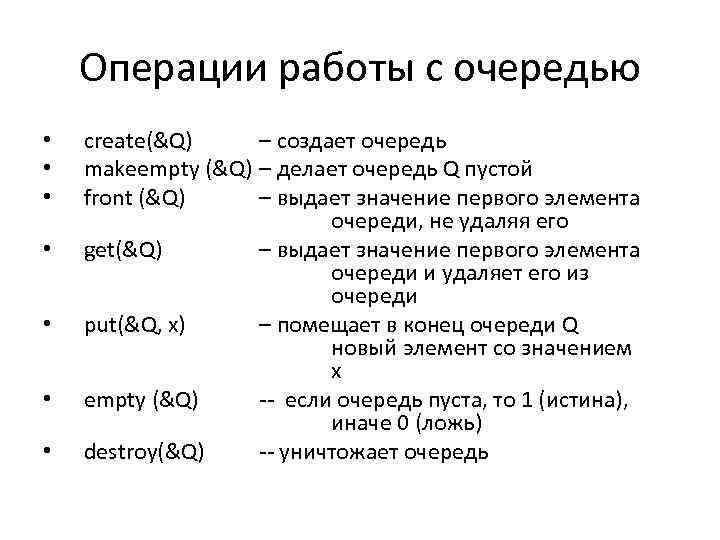 Операции работы с очередью

• create(&Q) – создает очередь
• makeempty (&Q) – делает очередь Q пустой
• front (&Q) – выдает значение первого элемента очереди, не удаляя его
• get(&Q) – выдает значение первого элемента очереди и удаляет его из очереди
• put(&Q, x) – помещает в конец очереди Q новый элемент со значением x
• empty (&Q) -- если очередь пуста, то 1 (истина), иначе 0 (ложь)
• destroy(&Q) -- уничтожает очередь